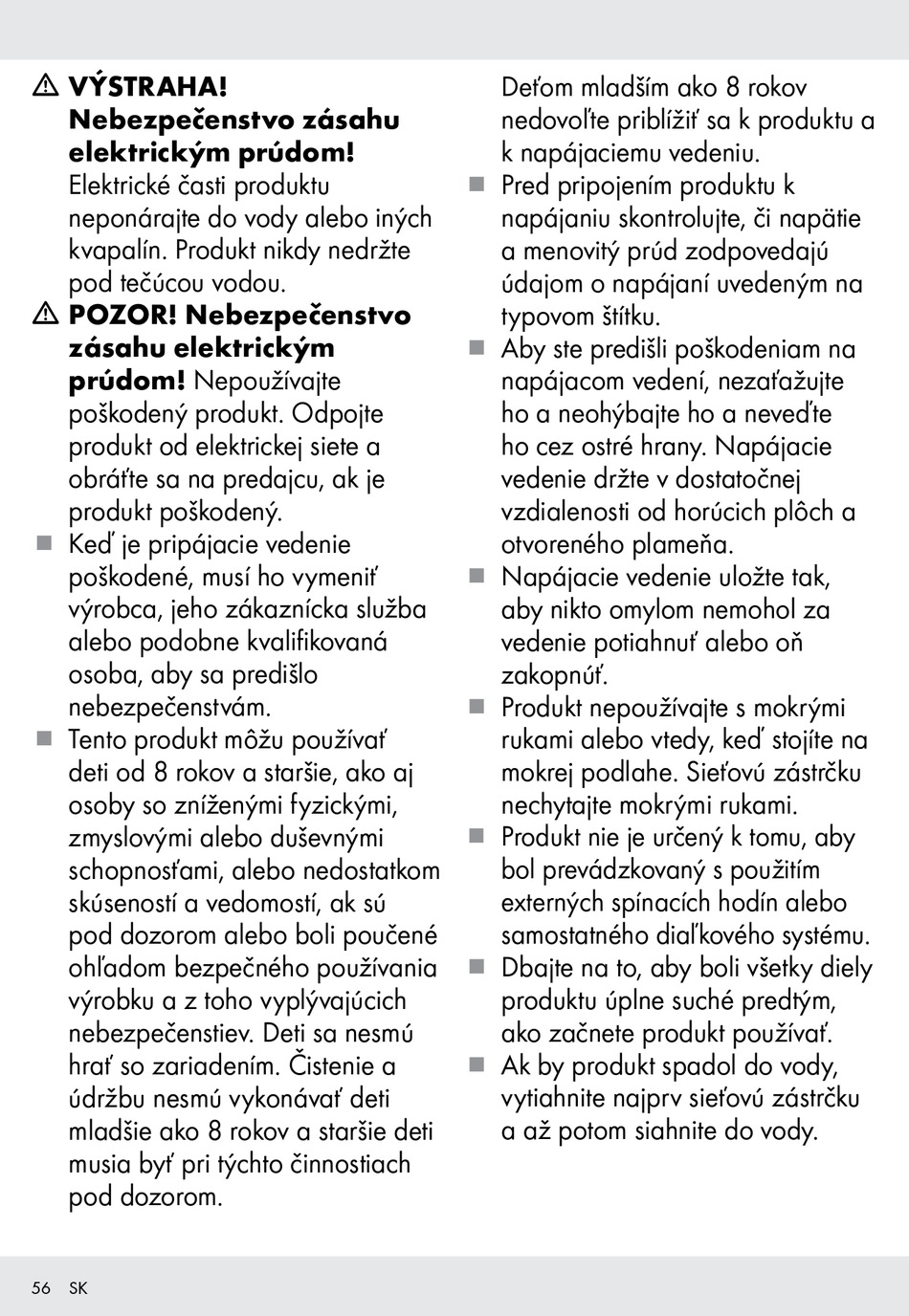 ⚠ VÝSTRAHA! Nebezpečenstvo zásahu elektrickým prúdom! Elektrické časti produktu neponárajte do vody alebo iných kvapalín. Produkt nikdy nedržte pod tečúcou vodou.

⚠ POZOR! Nebezpečenstvo zásahu elektrickým prúdom! Nepoužívajte poškodený produkt. Odpojte produkt od elektrickej siete a obráťte sa na predajcu, ak je produkt poškodený.

■ Keď je pripájacie vedenie poškodené, musí ho vymeniť výrobca, jeho zákaznícka služba alebo podobne kvalifikovaná osoba, aby sa predišlo nebezpečenstvám.

■ Tento produkt môžu používať deti od 8 rokov a staršie, ako aj osoby so zníženými fyzickými, zmyslovými alebo duševnými schopnosťami, alebo nedostatkom skúseností a vedomostí, ak sú pod dozorom alebo boli poučené ohľadom bezpečného používania výrobku a z toho vyplývajúcich nebezpečenstiev. Deti sa nesmú hrať so zariadením. Čistenie a údržbu nesmú vykonávať deti mladšie ako 8 rokov a staršie deti musia byť pri týchto činnostiach pod dozorom. Deťom mladším ako 8 rokov nedovoľte priblížiť sa k produktu a k napájaciemu vedeniu.

■ Pred pripojením produktu k napájaniu skontrolujte, či napätie a menovitý prúd zodpovedajú údajom o napájaní uvedeným na typovom štítku.

■ Aby ste predišli poškodeniam na napájacom vedení, nezaťažujte ho a neohýbajte ho a neveďte ho cez ostré hrany. Napájacie vedenie držte v dostatočnej vzdialenosti od horúcich plôch a otvoreného plameňa.

■ Napájacie vedenie uložte tak, aby nikto omylom nemohol za vedenie potiahnuť alebo oň zakopnúť.

■ Produkt nepoužívajte s mokrými rukami alebo vtedy, keď stojíte na mokrej podlahe. Sieťovú zástrčku nechytajte mokrými rukami.

■ Produkt nie je určený k tomu, aby bol prevádzkovaný s použitím externých spínacích hodín alebo samostatného diaľkového systému.

■ Dbajte na to, aby boli všetky diely produktu úplne suché predtým, ako začnete produkt používať.

■ Ak by produkt spadol do vody, vytiahnite najprv sieťovú zástrčku a až potom siahnite do vody.

56 SK